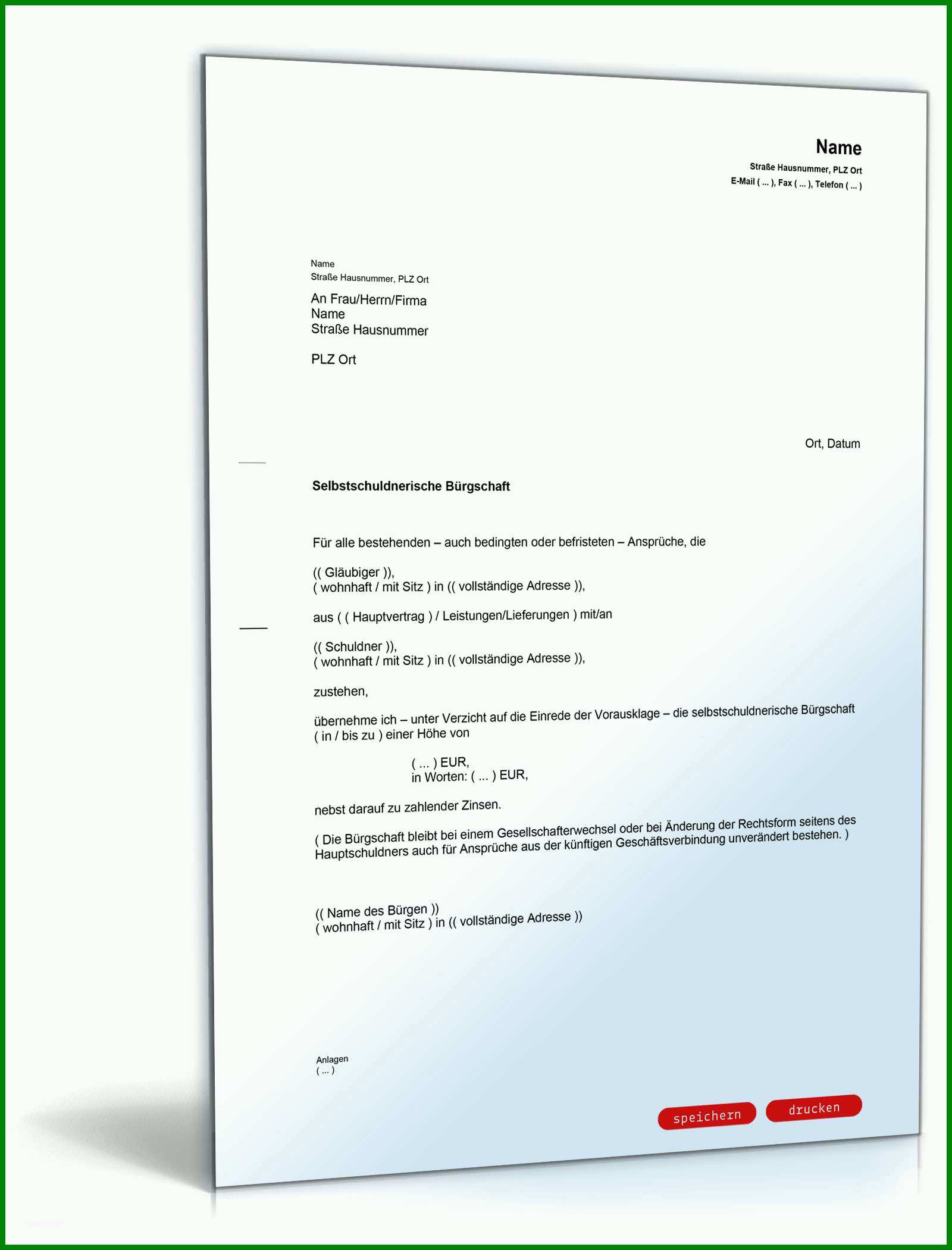 Name
Straße Hausnummer, PLZ Ort
E-Mail ( ... ), Fax ( ... ), Telefon ( ... )

Name
Straße Hausnummer, PLZ Ort

An Frau/Herrn/Firma
Name
Straße Hausnummer

PLZ Ort

Ort, Datum

Selbstschuldnerische Bürgschaft

Für alle bestehenden – auch bedingten oder befristeten – Ansprüche, die

(( Gläubiger )),
( wohnhaft / mit Sitz ) in (( vollständige Adresse )),

aus ( ( Hauptvertrag ) / Leistungen/Lieferungen ) mit/an

(( Schuldner )),
( wohnhaft / mit Sitz ) in (( vollständige Adresse )),

zustehen,

übernehme ich – unter Verzicht auf die Einrede der Vorausklage – die selbstschuldnerische Bürgschaft ( in / bis zu ) einer Höhe von

( ... ) EUR,
in Worten: ( ... ) EUR,

nebst darauf zu zahlender Zinsen.

( Die Bürgschaft bleibt bei einem Gesellschafterwechsel oder bei Änderung der Rechtsform seitens des Hauptschuldners auch für Ansprüche aus der künftigen Geschäftsverbindung unverändert bestehen. )

(( Name des Bürgen ))
( wohnhaft / mit Sitz ) in (( vollständige Adresse ))

Anlagen
( ... )

speichern
drucken